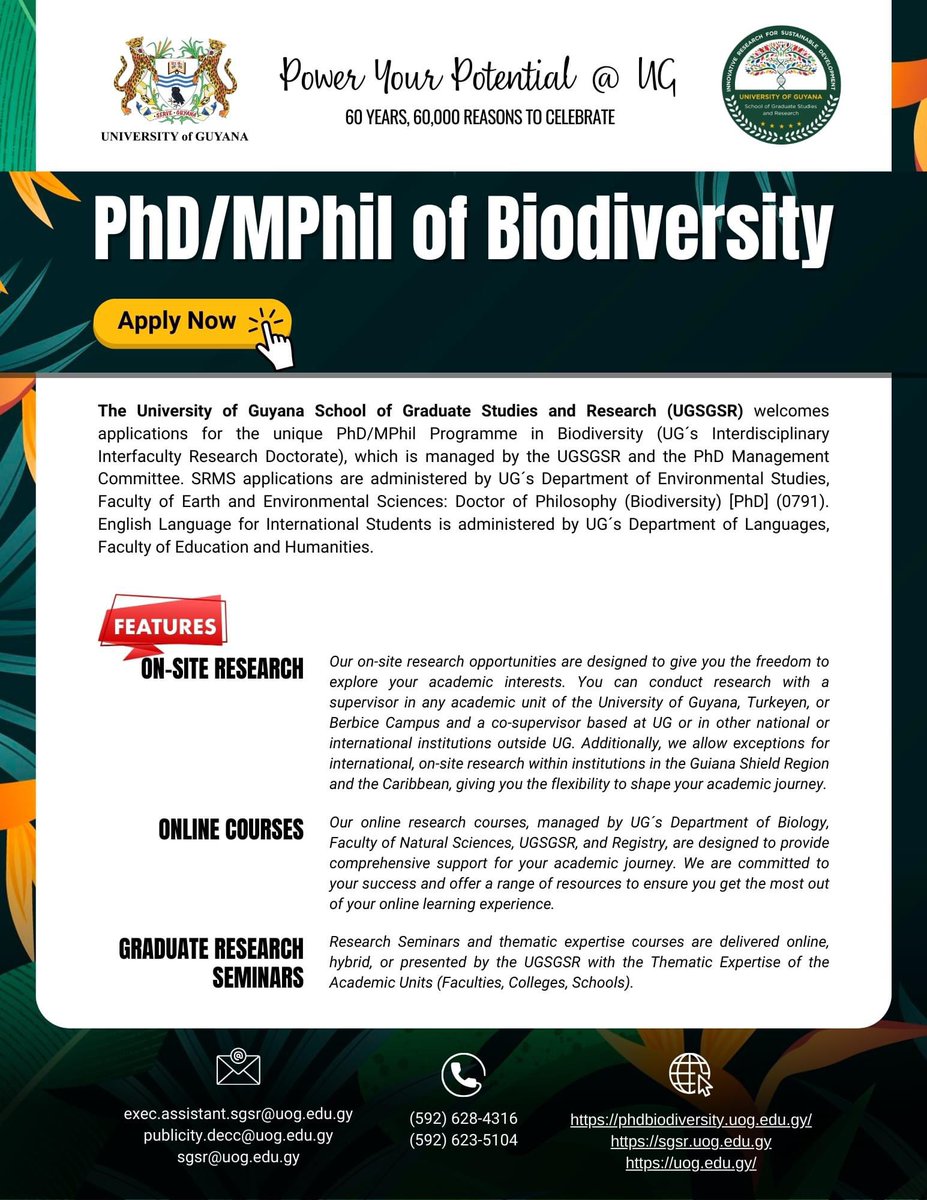 UNIVERSITY of GUYANA

Power Your Potential @ UG
60 YEARS, 60,000 REASONS TO CELEBRATE

INNOVATIVE RESEARCH FOR SUSTAINABLE DEVELOPMENT
UNIVERSITY OF GUYANA
School of Graduate Studies and Research

PhD/MPhil of Biodiversity

Apply Now

The University of Guyana School of Graduate Studies and Research (UGSGSR) welcomes applications for the unique PhD/MPhil Programme in Biodiversity (UG´s Interdisciplinary Interfaculty Research Doctorate), which is managed by the UGSGSR and the PhD Management Committee. SRMS applications are administered by UG´s Department of Environmental Studies, Faculty of Earth and Environmental Sciences: Doctor of Philosophy (Biodiversity) [PhD] (0791). English Language for International Students is administered by UG´s Department of Languages, Faculty of Education and Humanities.

FEATURES

ON-SITE RESEARCH

Our on-site research opportunities are designed to give you the freedom to explore your academic interests. You can conduct research with a supervisor in any academic unit of the University of Guyana, Turkeyen, or Berbice Campus and a co-supervisor based at UG or in other national or international institutions outside UG. Additionally, we allow exceptions for international, on-site research within institutions in the Guiana Shield Region and the Caribbean, giving you the flexibility to shape your academic journey.

ONLINE COURSES

Our online research courses, managed by UG´s Department of Biology, Faculty of Natural Sciences, UGSGSR, and Registry, are designed to provide comprehensive support for your academic journey. We are committed to your success and offer a range of resources to ensure you get the most out of your online learning experience.

GRADUATE RESEARCH SEMINARS

Research Seminars and thematic expertise courses are delivered online, hybrid, or presented by the UGSGSR with the Thematic Expertise of the Academic Units (Faculties, Colleges, Schools).

exec.assistant.sgsr@uog.edu.gy
publicity.decc@uog.edu.gy
sgsr@uog.edu.gy

(592) 628-4316
(592) 623-5104

https://phdbiodiversity.uog.edu.gy/
https://sgsr.uog.edu.gy
https://uog.edu.gy/